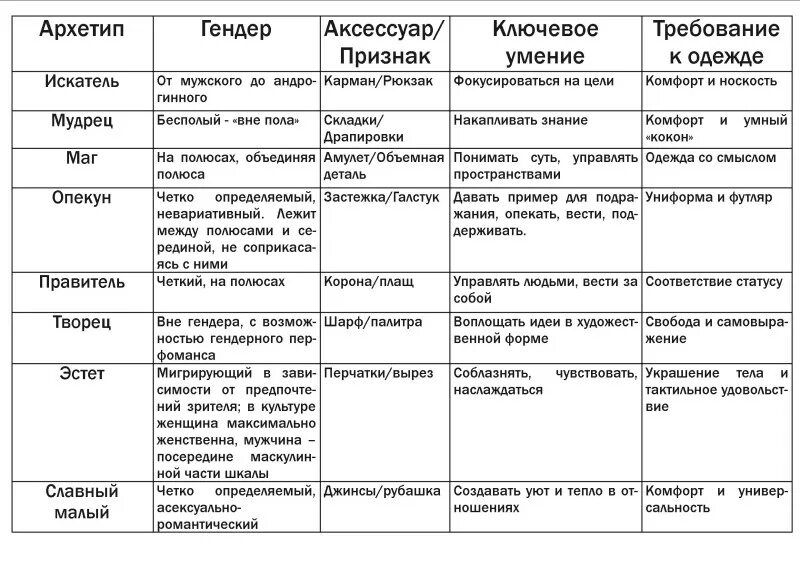 | Архетип | Гендер | Аксессуар/ Признак | Ключевое умение | Требование к одежде |
|---|---|---|---|---|
| Искатель | От мужского до андрогинного | Карман/Рюкзак | Фокусироваться на цели | Комфорт и носкость |
| Мудрец | Бесполый - «вне пола» | Складки/ Драпировки | Накапливать знание | Комфорт и умный «кокон» |
| Маг | На полюсах, объединяя полюса | Амулет/Объемная деталь | Понимать суть, управлять пространствами | Одежда со смыслом |
| Опекун | Четко определяемый, невариативный. Лежит между полюсами и серединой, не соприкасаясь с ними | Застежка/Галстук | Давать пример для подражания, опекать, вести, поддерживать. | Униформа и футляр |
| Правитель | Четкий, на полюсах | Корона/плащ | Управлять людьми, вести за собой | Соответствие статусу |
| Творец | Вне гендера, с возможностью гендерного перфоманса | Шарф/палитра | Воплощать идеи в художественной форме | Свобода и самовыражение |
| Эстет | Мигрирующий в зависимости от предпочтений зрителя; в культуре женщина максимально женственна, мужчина – посередине маскулинной части шкалы | Перчатки/вырез | Соблазнять, чувствовать, наслаждаться | Украшение тела и тактильное удовольствие |
| Славный малый | Четко определяемый, асексуально-романтический | Джинсы/рубашка | Создавать уют и тепло в отношениях | Комфорт и универсальность |